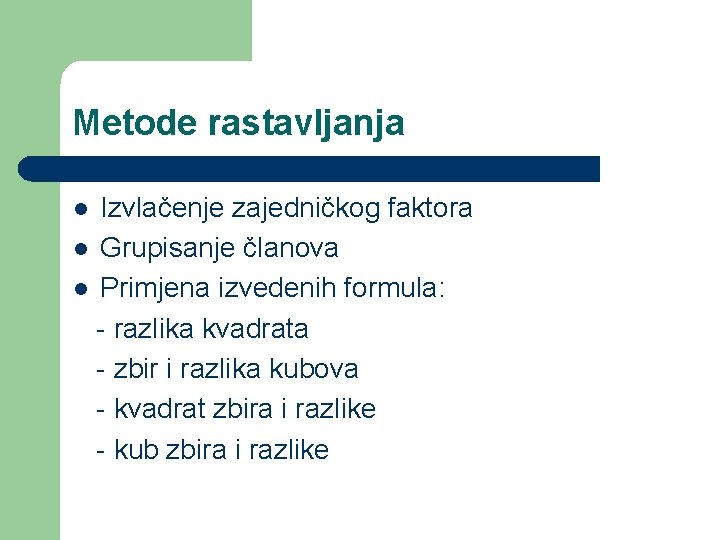 Metode rastavljanja

• Izvlačenje zajedničkog faktora
• Grupisanje članova
• Primjena izvedenih formula:
- razlika kvadrata
- zbir i razlika kubova
- kvadrat zbira i razlike
- kub zbira i razlike